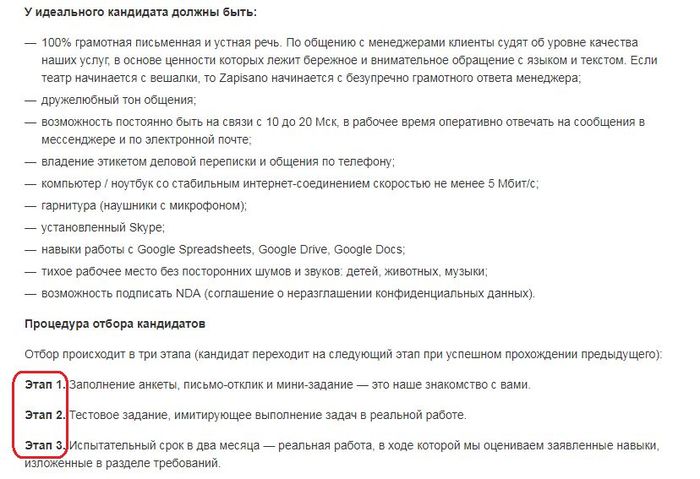 У идеального кандидата должны быть:

— 100% грамотная письменная и устная речь. По общению с менеджерами клиенты судят об уровне качества наших услуг, в основе ценности которых лежит бережное и внимательное обращение с языком и текстом. Если театр начинается с вешалки, то Zapisano начинается с безупречно грамотного ответа менеджера;

— дружелюбный тон общения;

— возможность постоянно быть на связи с 10 до 20 Мск, в рабочее время оперативно отвечать на сообщения в мессенджере и по электронной почте;

— владение этикетом деловой переписки и общения по телефону;

— компьютер / ноутбук со стабильным интернет-соединением скоростью не менее 5 Мбит/с;

— гарнитура (наушники с микрофоном);

— установленный Skype;

— навыки работы с Google Spreadsheets, Google Drive, Google Docs;

— тихое рабочее место без посторонних шумов и звуков: детей, животных, музыки;

— возможность подписать NDA (соглашение о неразглашении конфиденциальных данных).

Процедура отбора кандидатов

Отбор происходит в три этапа (кандидат переходит на следующий этап при успешном прохождении предыдущего):

Этап 1. Заполнение анкеты, письмо-отклик и мини-задание — это наше знакомство с вами.

Этап 2. Тестовое задание, имитирующее выполнение задач в реальной работе.

Этап 3. Испытательный срок в два месяца — реальная работа, в ходе которой мы оцениваем заявленные навыки, изложенные в разделе требований.